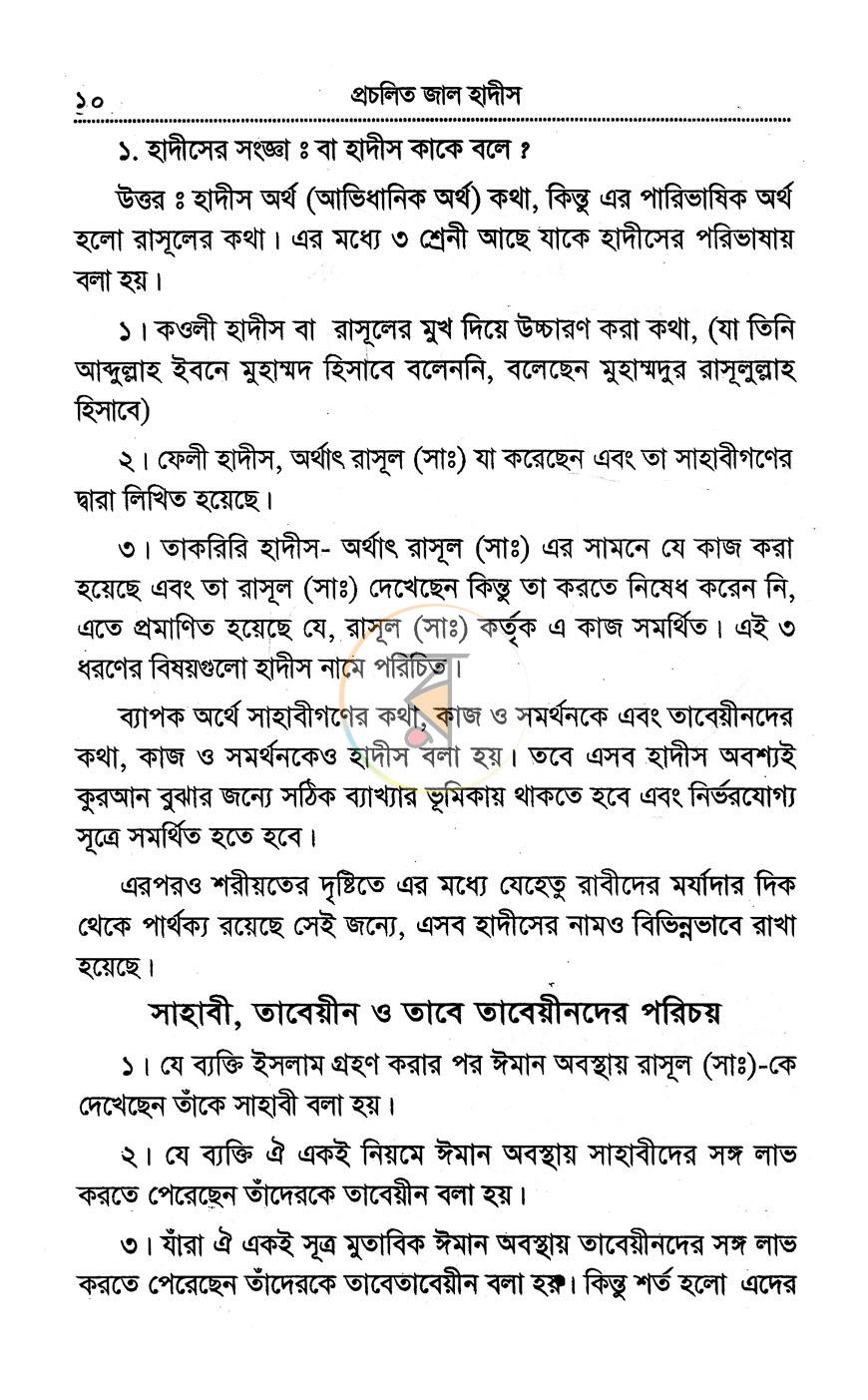 ১০ প্রচলিত জাল হাদীস

১. হাদীসের সংজ্ঞা ঃ বা হাদীস কাকে বলে ?

উত্তর ঃ হাদীস অর্থ (আভিধানিক অর্থ) কথা, কিন্তু এর পারিভাষিক অর্থ হলো রাসূলের কথা। এর মধ্যে ৩ শ্রেনী আছে যাকে হাদীসের পরিভাষায় বলা হয়।

১। কওলী হাদীস বা রাসূলের মুখ দিয়ে উচ্চারণ করা কথা, (যা তিনি আব্দুল্লাহ ইবনে মুহাম্মদ হিসাবে বলেননি, বলেছেন মুহাম্মদুর রাসূলুল্লাহ হিসাবে)

২। ফেলী হাদীস, অর্থাৎ রাসূল (সাঃ) যা করেছেন এবং তা সাহাবীগণের দ্বারা লিখিত হয়েছে।

৩। তাকরিরি হাদীস- অর্থাৎ রাসূল (সাঃ) এর সামনে যে কাজ করা হয়েছে এবং তা রাসূল (সাঃ) দেখেছেন কিন্তু তা করতে নিষেধ করেন নি, এতে প্রমাণিত হয়েছে যে, রাসূল (সাঃ) কর্তৃক এ কাজ সমর্থিত। এই ৩ ধরণের বিষয়গুলো হাদীস নামে পরিচিত।

ব্যাপক অর্থে সাহাবীগণের কথা, কাজ ও সমর্থনকে এবং তাবেয়ীনদের কথা, কাজ ও সমর্থনকেও হাদীস বলা হয়। তবে এসব হাদীস অবশ্যই কুরআন বুঝার জন্যে সঠিক ব্যাখ্যার ভূমিকায় থাকতে হবে এবং নির্ভরযোগ্য সূত্রে সমর্থিত হতে হবে।

এরপরও শরীয়তের দৃষ্টিতে এর মধ্যে যেহেতু রাবীদের মর্যাদার দিক থেকে পার্থক্য রয়েছে সেই জন্যে, এসব হাদীসের নামও বিভিন্নভাবে রাখা হয়েছে।

সাহাবী, তাবেয়ীন ও তাবে তাবেয়ীনদের পরিচয়

১। যে ব্যক্তি ইসলাম গ্রহণ করার পর ঈমান অবস্থায় রাসূল (সাঃ)-কে দেখেছেন তাঁকে সাহাবী বলা হয়।

২। যে ব্যক্তি ঐ একই নিয়মে ঈমান অবস্থায় সাহাবীদের সঙ্গ লাভ করতে পেরেছেন তাঁদেরকে তাবেয়ীন বলা হয়।

৩। যাঁরা ঐ একই সূত্র মুতাবিক ঈমান অবস্থায় তাবেয়ীনদের সঙ্গ লাভ করতে পেরেছেন তাঁদেরকে তাবেতাবেয়ীন বলা হয়। কিন্তু শর্ত হলো এদের